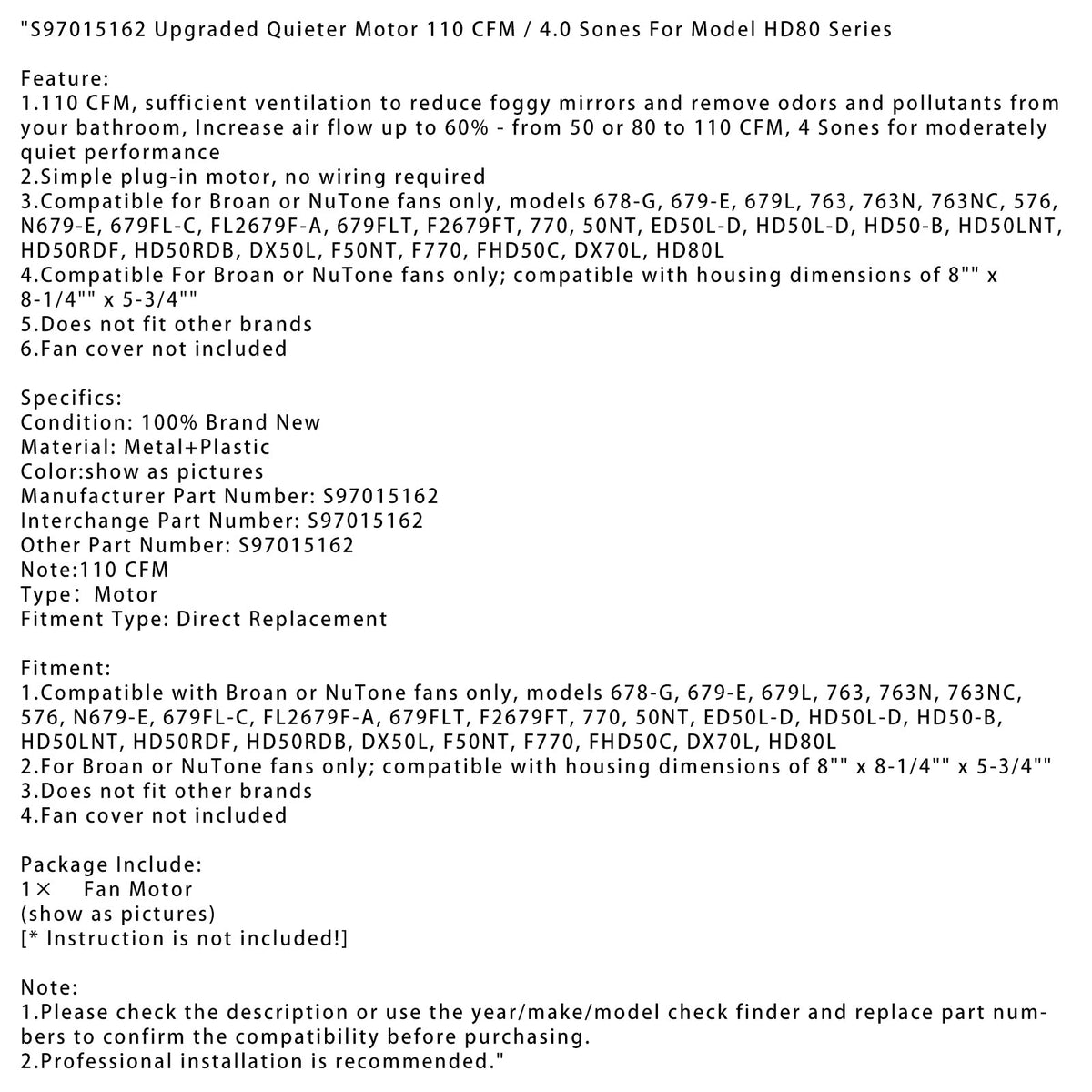 "S97015162 Upgraded Quieter Motor 110 CFM / 4.0 Sones For Model HD80 Series

Feature:
1.110 CFM, sufficient ventilation to reduce foggy mirrors and remove odors and pollutants from your bathroom, Increase air flow up to 60% - from 50 or 80 to 110 CFM, 4 Sones for moderately quiet performance
2.Simple plug-in motor, no wiring required
3.Compatible for Broan or NuTone fans only, models 678-G, 679-E, 679L, 763, 763N, 763NC, 576, N679-E, 679FL-C, FL2679F-A, 679FLT, F2679FT, 770, 50NT, ED50L-D, HD50L-D, HD50-B, HD50LNT, HD50RDF, HD50RDB, DX50L, F50NT, F770, FHD50C, DX70L, HD80L
4.Compatible For Broan or NuTone fans only; compatible with housing dimensions of 8"" x 8-1/4"" x 5-3/4""
5.Does not fit other brands
6.Fan cover not included

Specifics:
Condition: 100% Brand New
Material: Metal+Plastic
Color:show as pictures
Manufacturer Part Number: S97015162
Interchange Part Number: S97015162
Other Part Number: S97015162
Note:110 CFM
Type: Motor
Fitment Type: Direct Replacement

Fitment:
1.Compatible with Broan or NuTone fans only, models 678-G, 679-E, 679L, 763, 763N, 763NC, 576, N679-E, 679FL-C, FL2679F-A, 679FLT, F2679FT, 770, 50NT, ED50L-D, HD50L-D, HD50-B, HD50LNT, HD50RDF, HD50RDB, DX50L, F50NT, F770, FHD50C, DX70L, HD80L
2.For Broan or NuTone fans only; compatible with housing dimensions of 8"" x 8-1/4"" x 5-3/4""
3.Does not fit other brands
4.Fan cover not included

Package Include:
1× Fan Motor
(show as pictures)
[* Instruction is not included!]

Note:
1.Please check the description or use the year/make/model check finder and replace part numbers to confirm the compatibility before purchasing.
2.Professional installation is recommended."